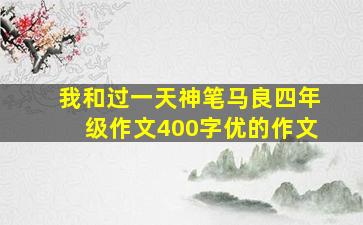 我和过一天神笔马良四年级作文400字优的作文